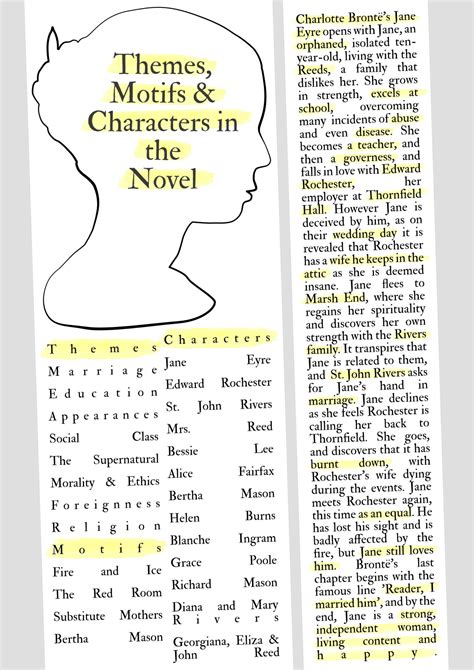 Themes, Motifs & Characters in the Novel

Themes
Marriage
Education
Appearances
Social Class
The Supernatural
Morality & Ethics
Foreignness
Religion
Motifs
Fire and Ice
The Red Room
Substitute Mothers
Bertha Mason

Characters
Jane Eyre
Edward Rochester
St. John Rivers
Mrs. Reed
Bessie Lee
Alice Fairfax
Bertha Mason
Helen Burns
Blanche Ingram
Grace Poole
Richard Mason
Diana and Mary Rivers
Georgiana, Eliza & John Reed

Charlotte Brontë's Jane Eyre opens with Jane, an orphaned, isolated ten-year-old, living with the Reeds, a family that dislikes her. She grows in strength, excels at school, overcoming many incidents of abuse and even disease. She becomes a teacher, and then a governess, and falls in love with Edward Rochester, her employer at Thornfield Hall. However Jane is deceived by him, as on their wedding day it is revealed that Rochester has a wife he keeps in the attic as she is deemed insane. Jane flees to Marsh End, where she regains her spirituality and discovers her own strength with the Rivers family. It transpires that Jane is related to them, and St. John Rivers asks for Jane's hand in marriage. Jane declines as she feels Rochester is calling her back to Thornfield. She goes, and discovers that it has burnt down, with Rochester's wife dying during the events. Jane meets Rochester again, this time as an equal. He has lost his sight and is badly affected by the fire, but Jane still loves him. Brontë's last chapter begins with the famous line 'Reader, I married him', and by the end, Jane is a strong, independent woman, living content and happy.